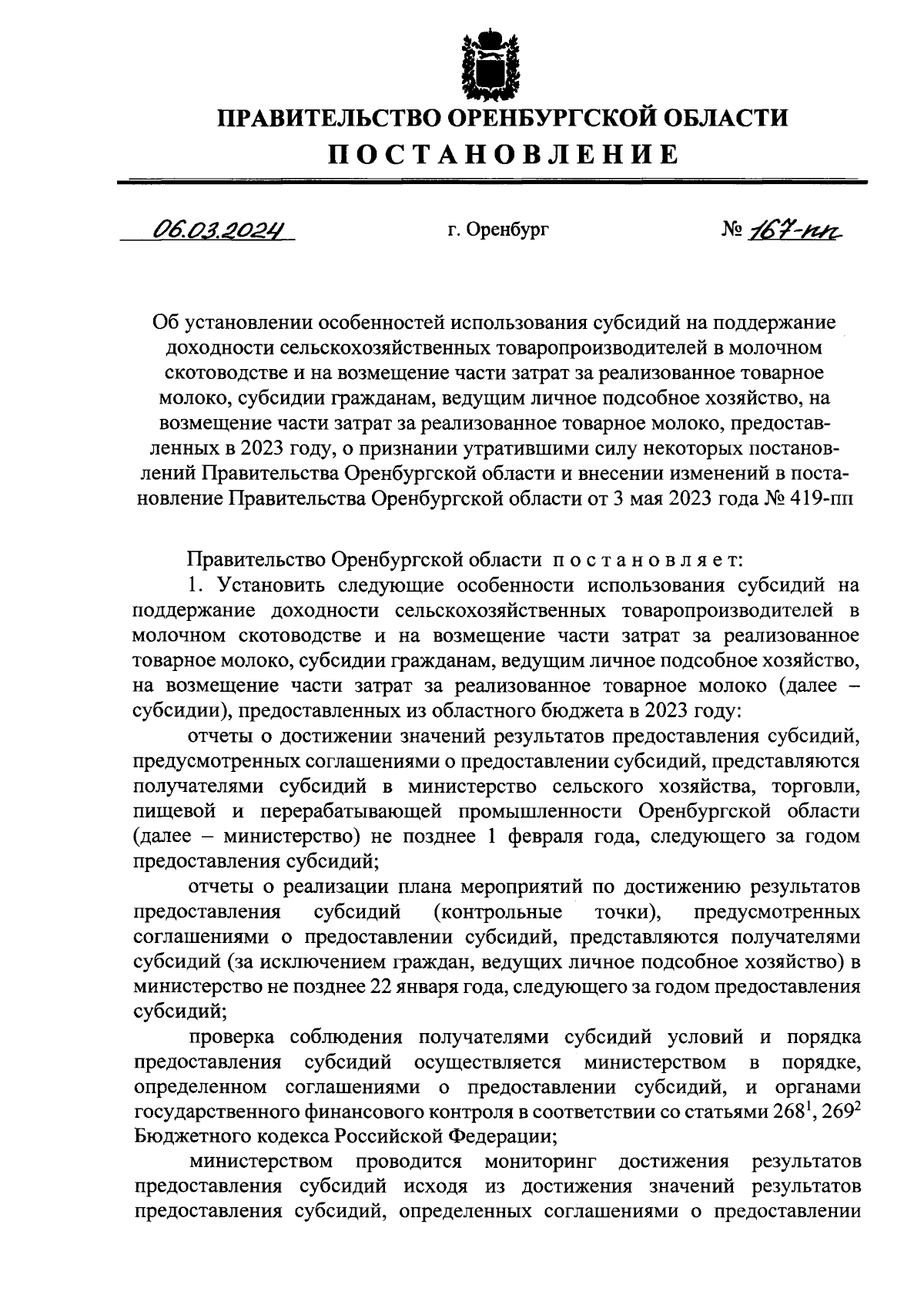 ПРАВИТЕЛЬСТВО ОРЕНБУРГСКОЙ ОБЛАСТИ

ПОСТАНОВЛЕНИЕ

06.03.2024 г. Оренбург № 167-пп

Об установлении особенностей использования субсидий на поддержание доходности сельскохозяйственных товаропроизводителей в молочном скотоводстве и на возмещение части затрат за реализованное товарное молоко, субсидии гражданам, ведущим личное подсобное хозяйство, на возмещение части затрат за реализованное товарное молоко, предоставленных в 2023 году, о признании утратившими силу некоторых постановлений Правительства Оренбургской области и внесении изменений в постановление Правительства Оренбургской области от 3 мая 2023 года № 419-пп

Правительство Оренбургской области постановляет:

1. Установить следующие особенности использования субсидий на поддержание доходности сельскохозяйственных товаропроизводителей в молочном скотоводстве и на возмещение части затрат за реализованное товарное молоко, субсидии гражданам, ведущим личное подсобное хозяйство, на возмещение части затрат за реализованное товарное молоко (далее – субсидии), предоставленных из областного бюджета в 2023 году:

отчеты о достижении значений результатов предоставления субсидий, предусмотренных соглашениями о предоставлении субсидий, представляются получателями субсидий в министерство сельского хозяйства, торговли, пищевой и перерабатывающей промышленности Оренбургской области (далее – министерство) не позднее 1 февраля года, следующего за годом предоставления субсидий;

отчеты о реализации плана мероприятий по достижению результатов предоставления субсидий (контрольные точки), предусмотренных соглашениями о предоставлении субсидий, представляются получателями субсидий (за исключением граждан, ведущих личное подсобное хозяйство) в министерство не позднее 22 января года, следующего за годом предоставления субсидий;

проверка соблюдения получателями субсидий условий и порядка предоставления субсидий осуществляется министерством в порядке, определенном соглашениями о предоставлении субсидий, и органами государственного финансового контроля в соответствии со статьями $268^1$, $269^2$ Бюджетного кодекса Российской Федерации;

министерством проводится мониторинг достижения результатов предоставления субсидий исходя из достижения значений результатов предоставления субсидий, определенных соглашениями о предоставлении